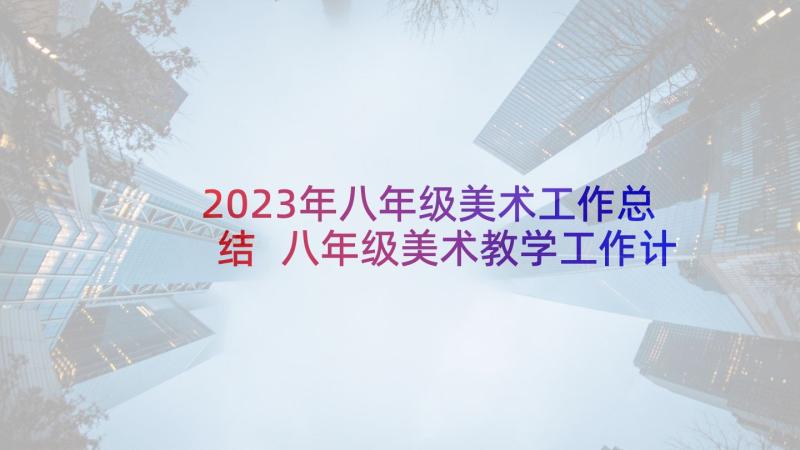 2023年八年级美术工作总结 八年级美术教学工作计